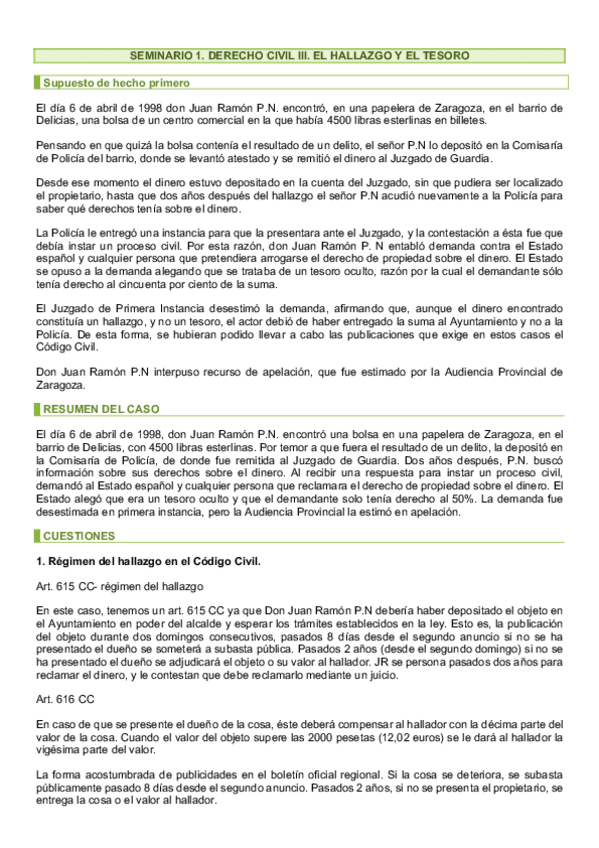 SEMINARIO 1. DERECHO CIVIL III. EL HALLAZGO Y EL TESORO

Supuesto de hecho primero

El día 6 de abril de 1998 don Juan Ramón P.N. encontró, en una papelera de Zaragoza, en el barrio de Delicias, una bolsa de un centro comercial en la que había 4500 libras esterlinas en billetes.

Pensando en que quizá la bolsa contenía el resultado de un delito, el señor P.N lo depositó en la Comisaría de Policía del barrio, donde se levantó atestado y se remitió el dinero al Juzgado de Guardia.

Desde ese momento el dinero estuvo depositado en la cuenta del Juzgado, sin que pudiera ser localizado el propietario, hasta que dos años después del hallazgo el señor P.N acudió nuevamente a la Policía para saber qué derechos tenía sobre el dinero.

La Policía le entregó una instancia para que la presentara ante el Juzgado, y la contestación a ésta fue que debía instar un proceso civil. Por esta razón, don Juan Ramón P. N entabló demanda contra el Estado español y cualquier persona que pretendiera arrogarse el derecho de propiedad sobre el dinero. El Estado se opuso a la demanda alegando que se trataba de un tesoro oculto, razón por la cual el demandante sólo tenía derecho al cincuenta por ciento de la suma.

El Juzgado de Primera Instancia desestimó la demanda, afirmando que, aunque el dinero encontrado constituía un hallazgo, y no un tesoro, el actor debió de haber entregado la suma al Ayuntamiento y no a la Policía. De esta forma, se hubieran podido llevar a cabo las publicaciones que exige en estos casos el Código Civil.

Don Juan Ramón P.N interpuso recurso de apelación, que fue estimado por la Audiencia Provincial de Zaragoza.

RESUMEN DEL CASO

El día 6 de abril de 1998, don Juan Ramón P.N. encontró una bolsa en una papelera de Zaragoza, en el barrio de Delicias, con 4500 libras esterlinas. Por temor a que fuera el resultado de un delito, la depositó en la Comisaría de Policía, de donde fue remitida al Juzgado de Guardia. Dos años después, P.N. buscó información sobre sus derechos sobre el dinero. Al recibir una respuesta para instar un proceso civil, demandó al Estado español y cualquier persona que reclamara el derecho de propiedad sobre el dinero. El Estado alegó que era un tesoro oculto y que el demandante solo tenía derecho al 50%. La demanda fue desestimada en primera instancia, pero la Audiencia Provincial la estimó en apelación.

CUESTIONES

1. Régimen del hallazgo en el Código Civil.

Art. 615 CC- régimen del hallazgo

En este caso, tenemos un art. 615 CC ya que Don Juan Ramón P.N debería haber depositado el objeto en el Ayuntamiento en poder del alcalde y esperar los trámites establecidos en la ley. Esto es, la publicación del objeto durante dos domingos consecutivos, pasados 8 días desde el segundo anuncio si no se ha presentado el dueño se someterá a subasta pública. Pasados 2 años (desde el segundo domingo) si no se ha presentado el dueño se adjudicará el objeto o su valor al hallador. JR se persona pasados dos años para reclamar el dinero, y le contestan que debe reclamarlo mediante un juicio.

Art. 616 CC

En caso de que se presente el dueño de la cosa, éste deberá compensar al hallador con la décima parte del valor de la cosa. Cuando el valor del objeto supere las 2000 pesetas (12,02 euros) se le dará al hallador la vigésima parte del valor.

La forma acostumbrada de publicidades en el boletín oficial regional. Si la cosa se deteriora, se subasta públicamente pasado 8 días desde el segundo anuncio. Pasados 2 años, si no se presenta el propietario, se entrega la cosa o el valor al hallador.